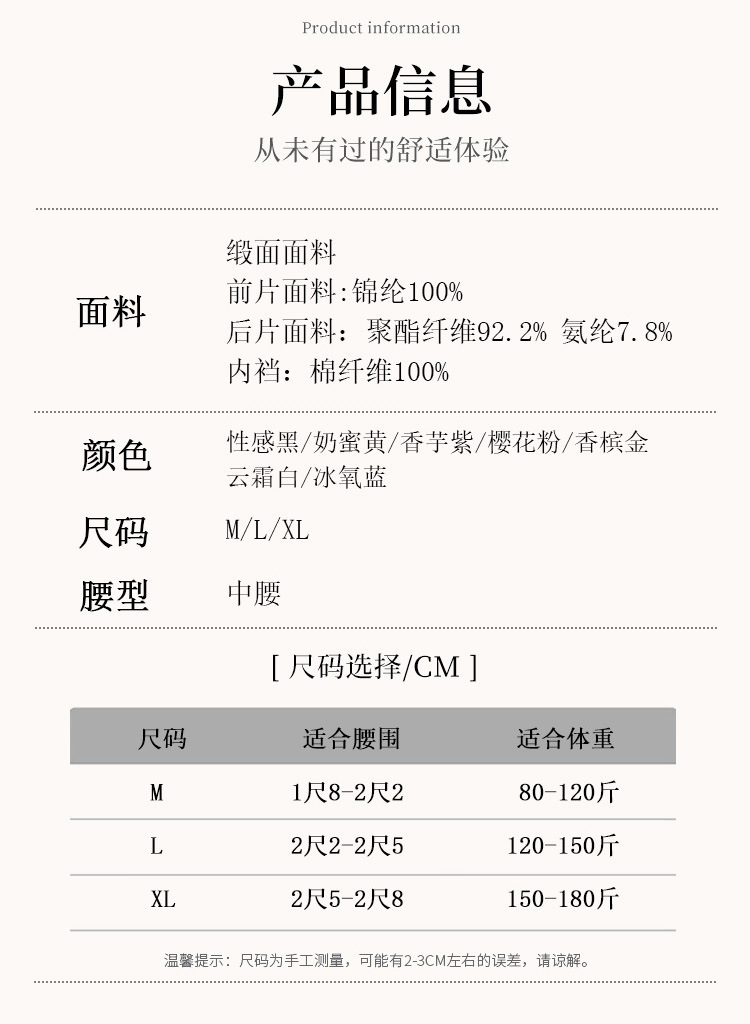 Product information

产品信息

从未有过的舒适体验

面料

缎面面料
前片面料:锦纶100%
后片面料：聚酯纤维92.2% 氨纶7.8%
内裆：棉纤维100%

颜色

性感黑/奶蜜黄/香芋紫/樱花粉/香槟金
云霜白/冰氧蓝

尺码

M/L/XL

腰型

中腰

[ 尺码选择/CM ]

| 尺码 | 适合腰围 | 适合体重 |
|---|---|---|
| M | 1尺8-2尺2 | 80-120斤 |
| L | 2尺2-2尺5 | 120-150斤 |
| XL | 2尺5-2尺8 | 150-180斤 |

温馨提示：尺码为手工测量，可能有2-3CM左右的误差，请谅解。